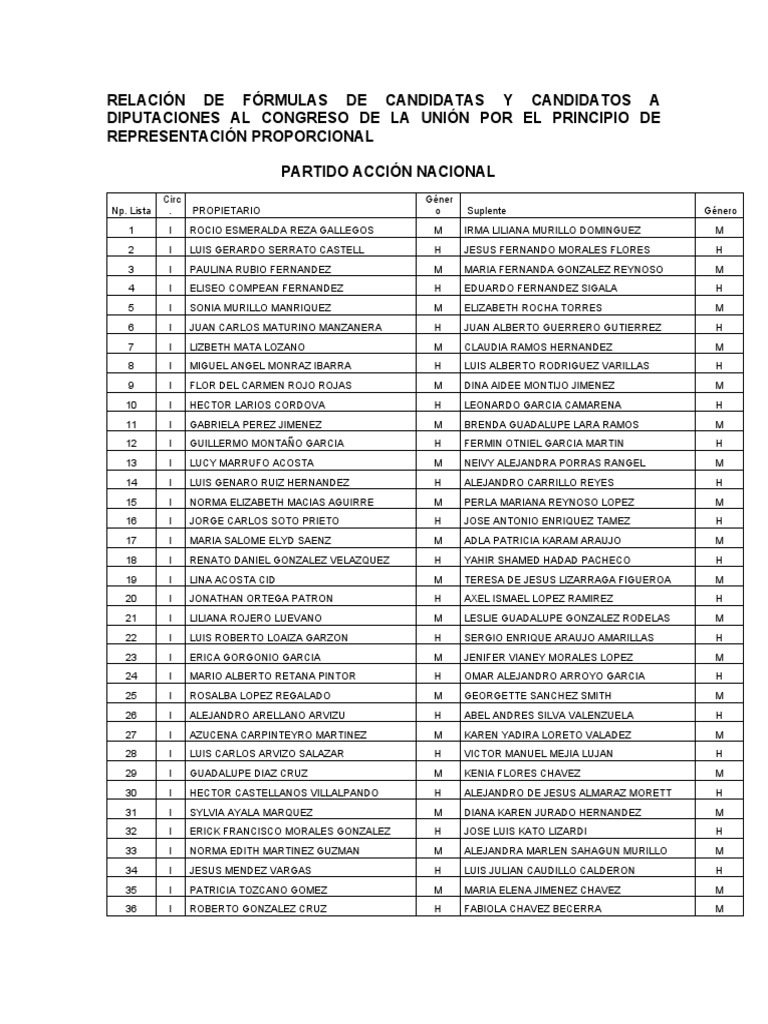 RELACIÓN DE FÓRMULAS DE CANDIDATAS Y CANDIDATOS A DIPUTACIONES AL CONGRESO DE LA UNIÓN POR EL PRINCIPIO DE REPRESENTACIÓN PROPORCIONAL

PARTIDO ACCIÓN NACIONAL

| Np. Lista | Circ. | PROPIETARIO | Género | Suplente | Género |
|---|---|---|---|---|---|
| 1 | I | ROCIO ESMERALDA REZA GALLEGOS | M | IRMA LILIANA MURILLO DOMINGUEZ | M |
| 2 | I | LUIS GERARDO SERRATO CASTELL | H | JESUS FERNANDO MORALES FLORES | H |
| 3 | I | PAULINA RUBIO FERNANDEZ | M | MARIA FERNANDA GONZALEZ REYNOSO | M |
| 4 | I | ELISEO COMPEAN FERNANDEZ | H | EDUARDO FERNANDEZ SIGALA | H |
| 5 | I | SONIA MURILLO MANRIQUEZ | M | ELIZABETH ROCHA TORRES | M |
| 6 | I | JUAN CARLOS MATURINO MANZANERA | H | JUAN ALBERTO GUERRERO GUTIERREZ | H |
| 7 | I | LIZBETH MATA LOZANO | M | CLAUDIA RAMOS HERNANDEZ | M |
| 8 | I | MIGUEL ANGEL MONRAZ IBARRA | H | LUIS ALBERTO RODRIGUEZ VARILLAS | H |
| 9 | I | FLOR DEL CARMEN ROJO ROJAS | M | DINA AIDEE MONTIJO JIMENEZ | M |
| 10 | I | HECTOR LARIOS CORDOVA | H | LEONARDO GARCIA CAMARENA | H |
| 11 | I | GABRIELA PEREZ JIMENEZ | M | BRENDA GUADALUPE LARA RAMOS | M |
| 12 | I | GUILLERMO MONTAÑO GARCIA | H | FERMIN OTNIEL GARCIA MARTIN | H |
| 13 | I | LUCY MARRUFO ACOSTA | M | NEIVY ALEJANDRA PORRAS RANGEL | M |
| 14 | I | LUIS GENARO RUIZ HERNANDEZ | H | ALEJANDRO CARRILLO REYES | H |
| 15 | I | NORMA ELIZABETH MACIAS AGUIRRE | M | PERLA MARIANA REYNOSO LOPEZ | M |
| 16 | I | JORGE CARLOS SOTO PRIETO | H | JOSE ANTONIO ENRIQUEZ TAMEZ | H |
| 17 | I | MARIA SALOME ELYD SAENZ | M | ADLA PATRICIA KARAM ARAUJO | M |
| 18 | I | RENATO DANIEL GONZALEZ VELAZQUEZ | H | YAHIR SHAMED HADAD PACHECO | H |
| 19 | I | LINA ACOSTA CID | M | TERESA DE JESUS LIZARRAGA FIGUEROA | M |
| 20 | I | JONATHAN ORTEGA PATRON | H | AXEL ISMAEL LOPEZ RAMIREZ | H |
| 21 | I | LILIANA ROJERO LUEVANO | M | LESLIE GUADALUPE GONZALEZ RODELAS | M |
| 22 | I | LUIS ROBERTO LOAIZA GARZON | H | SERGIO ENRIQUE ARAUJO AMARILLAS | H |
| 23 | I | ERICA GORGONIO GARCIA | M | JENIFER VIANEY MORALES LOPEZ | M |
| 24 | I | MARIO ALBERTO RETANA PINTOR | H | OMAR ALEJANDRO ARROYO GARCIA | H |
| 25 | I | ROSALBA LOPEZ REGALADO | M | GEORGETTE SANCHEZ SMITH | M |
| 26 | I | ALEJANDRO ARELLANO ARVIZU | H | ABEL ANDRES SILVA VALENZUELA | H |
| 27 | I | AZUCENA CARPINTEYRO MARTINEZ | M | KAREN YADIRA LORETO VALADEZ | M |
| 28 | I | LUIS CARLOS ARVIZO SALAZAR | H | VICTOR MANUEL MEJIA LUJAN | H |
| 29 | I | GUADALUPE DIAZ CRUZ | M | KENIA FLORES CHAVEZ | M |
| 30 | I | HECTOR CASTELLANOS VILLALPANDO | H | ALEJANDRO DE JESUS ALMARAZ MORETT | H |
| 31 | I | SYLVIA AYALA MARQUEZ | M | DIANA KAREN JURADO HERNANDEZ | M |
| 32 | I | ERICK FRANCISCO MORALES GONZALEZ | H | JOSE LUIS KATO LIZARDI | H |
| 33 | I | NORMA EDITH MARTINEZ GUZMAN | M | ALEJANDRA MARLEN SAHAGUN MURILLO | M |
| 34 | I | JESUS MENDEZ VARGAS | H | LUIS JULIAN CAUDILLO CALDERON | H |
| 35 | I | PATRICIA TOZCANO GOMEZ | M | MARIA ELENA JIMENEZ CHAVEZ | M |
| 36 | I | ROBERTO GONZALEZ CRUZ | H | FABIOLA CHAVEZ BECERRA | M |